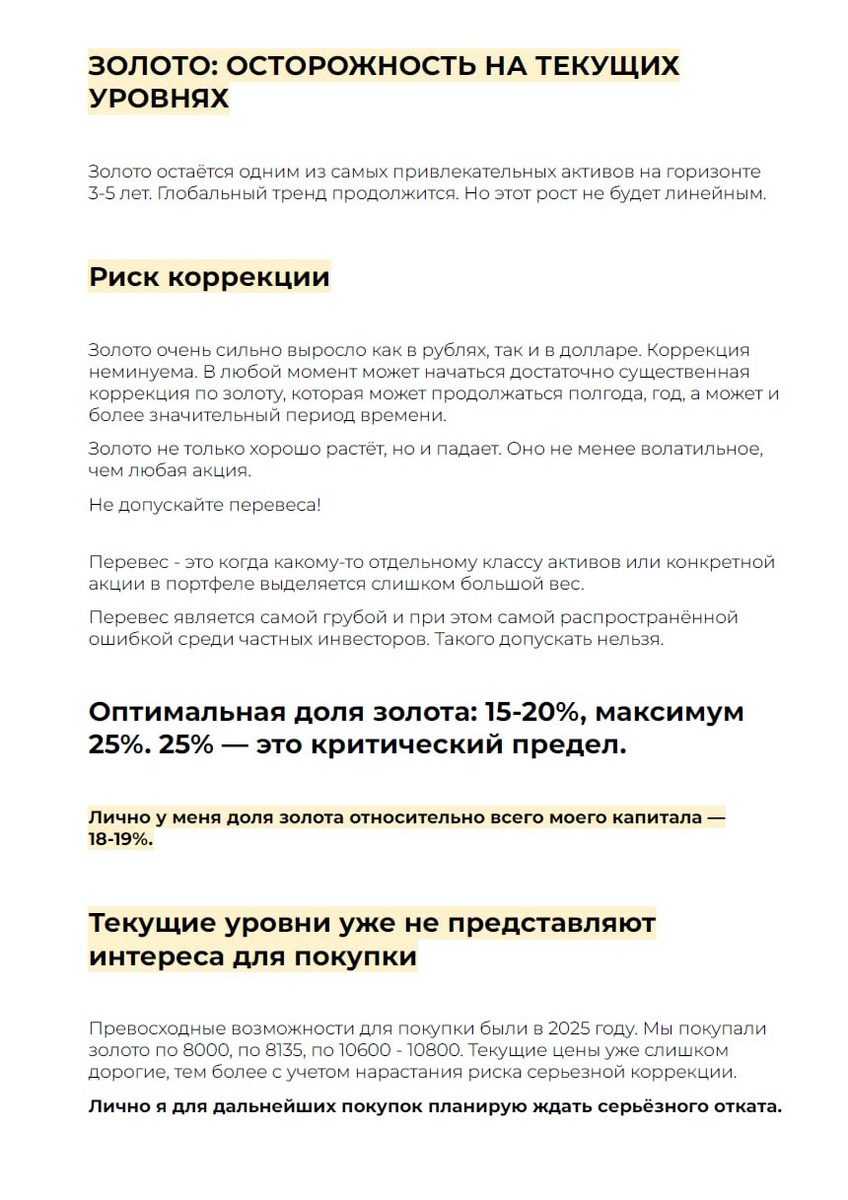 ЗОЛОТО: ОСТОРОЖНОСТЬ НА ТЕКУЩИХ УРОВНЯХ

Золото остаётся одним из самых привлекательных активов на горизонте 3-5 лет. Глобальный тренд продолжится. Но этот рост не будет линейным.

Риск коррекции

Золото очень сильно выросло как в рублях, так и в долларе. Коррекция неминуема. В любой момент может начаться достаточно существенная коррекция по золоту, которая может продолжаться полгода, год, а может и более значительный период времени.

Золото не только хорошо растёт, но и падает. Оно не менее волатильное, чем любая акция.

Не допускайте перевеса!

Перевес - это когда какому-то отдельному классу активов или конкретной акции в портфеле выделяется слишком большой вес.

Перевес является самой грубой и при этом самой распространённой ошибкой среди частных инвесторов. Такого допускать нельзя.

Оптимальная доля золота: 15-20%, максимум 25%. 25% — это критический предел.

Лично у меня доля золота относительно всего моего капитала — 18-19%.

Текущие уровни уже не представляют интереса для покупки

Превосходные возможности для покупки были в 2025 году. Мы покупали золото по 8000, по 8135, по 10600 - 10800. Текущие цены уже слишком дорогие, тем более с учетом нарастания риска серьезной коррекции.

Лично я для дальнейших покупок планирую ждать серьёзного отката.